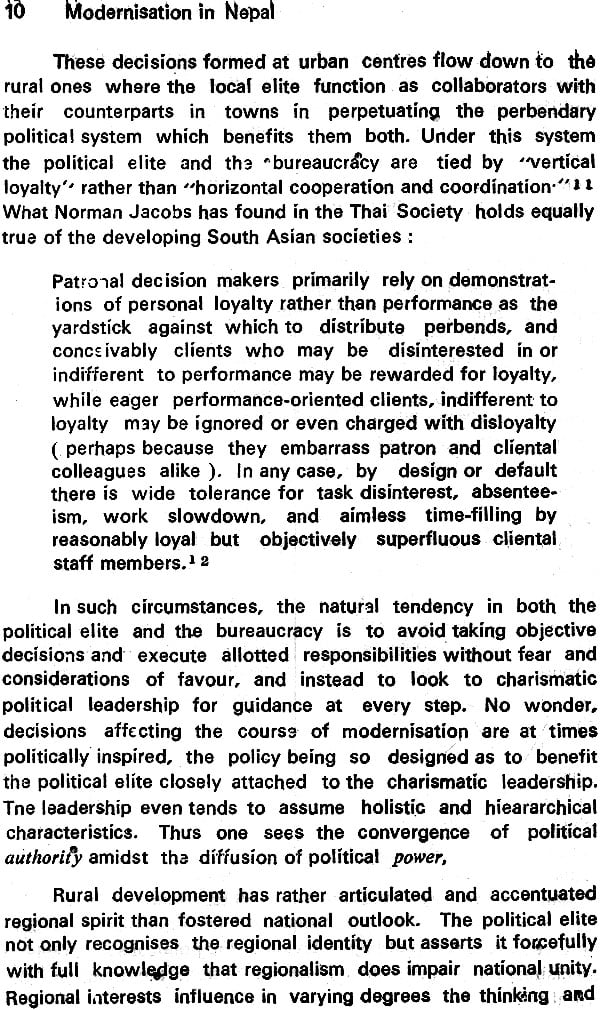 10 Modernisation in Nepal

These decisions formed at urban centres flow down to the rural ones where the local elite function as collaborators with their counterparts in towns in perpetuating the perbendary political system which benefits them both. Under this system the political elite and the bureaucracy are tied by "vertical loyalty" rather than "horizontal cooperation and coordination."$^{11}$ What Norman Jacobs has found in the Thai Society holds equally true of the developing South Asian societies :

Patronal decision makers primarily rely on demonstrations of personal loyalty rather than performance as the yardstick against which to distribute perbends, and conceivably clients who may be disinterested in or indifferent to performance may be rewarded for loyalty, while eager performance-oriented clients, indifferent to loyalty may be ignored or even charged with disloyalty ( perhaps because they embarrass patron and cliental colleagues alike ). In any case, by design or default there is wide tolerance for task disinterest, absenteeism, work slowdown, and aimless time-filling by reasonably loyal but objectively superfluous cliental staff members.$^{12}$

In such circumstances, the natural tendency in both the political elite and the bureaucracy is to avoid taking objective decisions and execute allotted responsibilities without fear and considerations of favour, and instead to look to charismatic political leadership for guidance at every step. No wonder, decisions affecting the course of modernisation are at times politically inspired, the policy being so designed as to benefit the political elite closely attached to the charismatic leadership. Tne leadership even tends to assume holistic and hieararchical characteristics. Thus one sees the convergence of political authority amidst the diffusion of political power,

Rural development has rather articulated and accentuated regional spirit than fostered national outlook. The political elite not only recognises the regional identity but asserts it forcefully with full knowledge that regionalism does impair national unity. Regional interests influence in varying degrees the thinking and